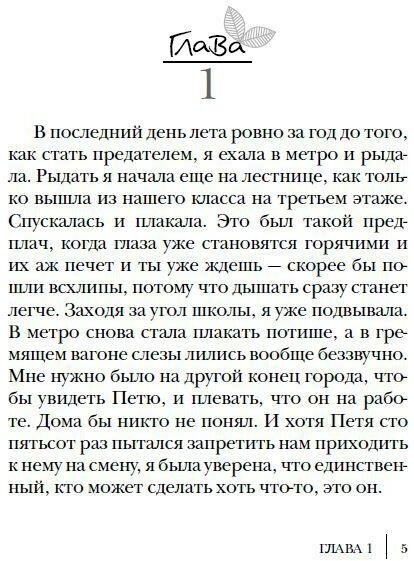 Глава
1

В последний день лета ровно за год до того, как стать предателем, я ехала в метро и рыдала. Рыдать я начала еще на лестнице, как только вышла из нашего класса на третьем этаже. Спускалась и плакала. Это был такой предплач, когда глаза уже становятся горячими и их аж печет и ты уже ждешь — скорее бы пошли всхлипы, потому что дышать сразу станет легче. Заходя за угол школы, я уже подвывала. В метро снова стала плакать потише, а в гремящем вагоне слезы лились вообще беззвучно. Мне нужно было на другой конец города, чтобы увидеть Петю, и плевать, что он на работе. Дома бы никто не понял. И хотя Петя сто пятьсот раз пытался запретить нам приходить к нему на смену, я была уверена, что единственный, кто может сделать хоть что-то, это он.

ГЛАВА 1 | 5